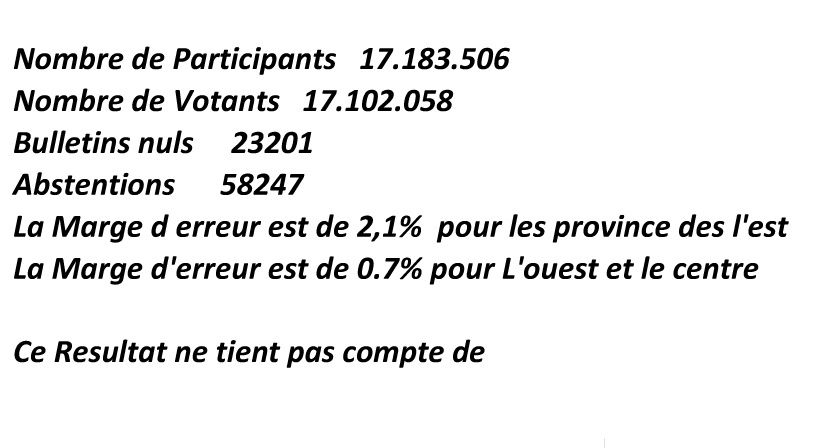 Nombre de Participants 17.183.506
Nombre de Votants 17.102.058
Bulletins nuls 23201
Abstentions 58247
La Marge d erreur est de 2,1% pour les province des l'est
La Marge d'erreur est de 0.7% pour L'ouest et le centre

Ce Resultat ne tient pas compte de